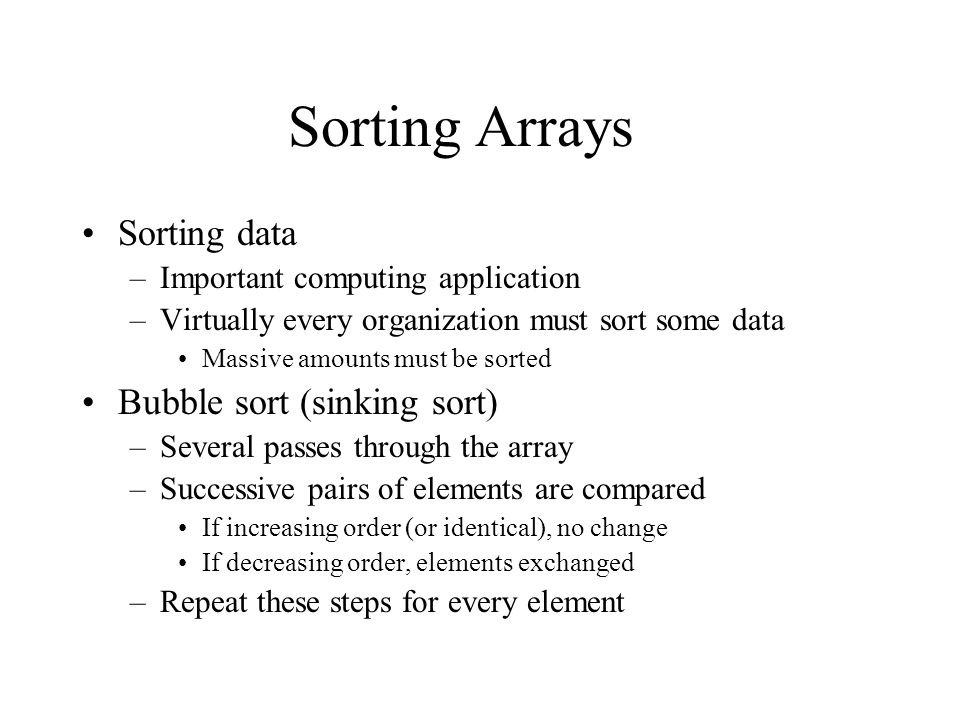 Sorting Arrays

• Sorting data
– Important computing application
– Virtually every organization must sort some data
• Massive amounts must be sorted

• Bubble sort (sinking sort)
– Several passes through the array
– Successive pairs of elements are compared
• If increasing order (or identical), no change
• If decreasing order, elements exchanged
– Repeat these steps for every element